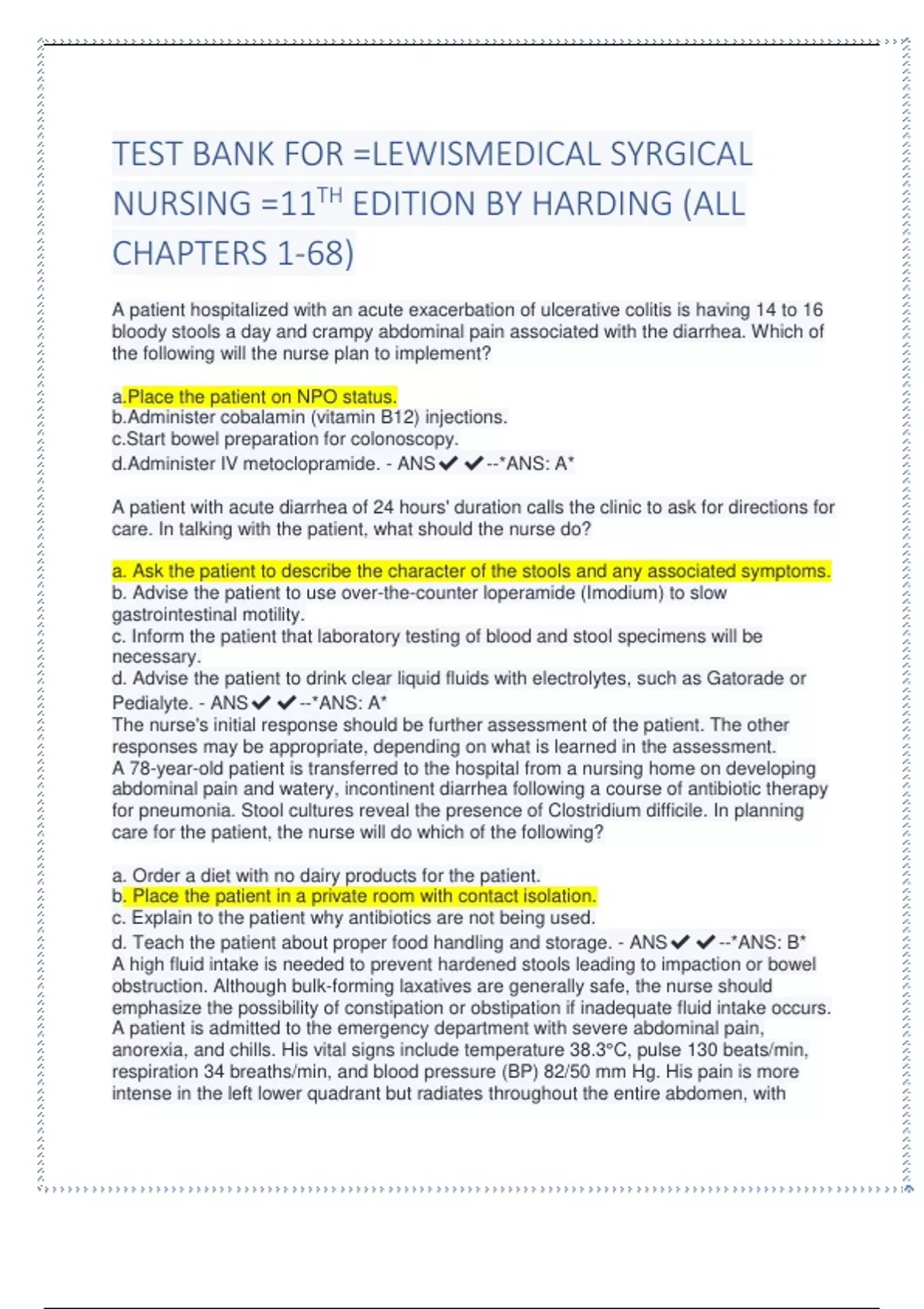 TEST BANK FOR =LEWISMEDICAL SYRGICAL NURSING =11$^{TH}$ EDITION BY HARDING (ALL CHAPTERS 1-68)

A patient hospitalized with an acute exacerbation of ulcerative colitis is having 14 to 16 bloody stools a day and crampy abdominal pain associated with the diarrhea. Which of the following will the nurse plan to implement?

a.Place the patient on NPO status.
b.Administer cobalamin (vitamin B12) injections.
c.Start bowel preparation for colonoscopy.
d.Administer IV metoclopramide. - ANS✔✔--*ANS: A*

A patient with acute diarrhea of 24 hours' duration calls the clinic to ask for directions for care. In talking with the patient, what should the nurse do?

a. Ask the patient to describe the character of the stools and any associated symptoms.
b. Advise the patient to use over-the-counter loperamide (Imodium) to slow gastrointestinal motility.
c. Inform the patient that laboratory testing of blood and stool specimens will be necessary.
d. Advise the patient to drink clear liquid fluids with electrolytes, such as Gatorade or Pedialyte. - ANS✔✔--*ANS: A*
The nurse's initial response should be further assessment of the patient. The other responses may be appropriate, depending on what is learned in the assessment.
A 78-year-old patient is transferred to the hospital from a nursing home on developing abdominal pain and watery, incontinent diarrhea following a course of antibiotic therapy for pneumonia. Stool cultures reveal the presence of Clostridium difficile. In planning care for the patient, the nurse will do which of the following?

a. Order a diet with no dairy products for the patient.
b. Place the patient in a private room with contact isolation.
c. Explain to the patient why antibiotics are not being used.
d. Teach the patient about proper food handling and storage. - ANS✔✔--*ANS: B*
A high fluid intake is needed to prevent hardened stools leading to impaction or bowel obstruction. Although bulk-forming laxatives are generally safe, the nurse should emphasize the possibility of constipation or obstipation if inadequate fluid intake occurs.
A patient is admitted to the emergency department with severe abdominal pain, anorexia, and chills. His vital signs include temperature 38.3°C, pulse 130 beats/min, respiration 34 breaths/min, and blood pressure (BP) 82/50 mm Hg. His pain is more intense in the left lower quadrant but radiates throughout the entire abdomen, with